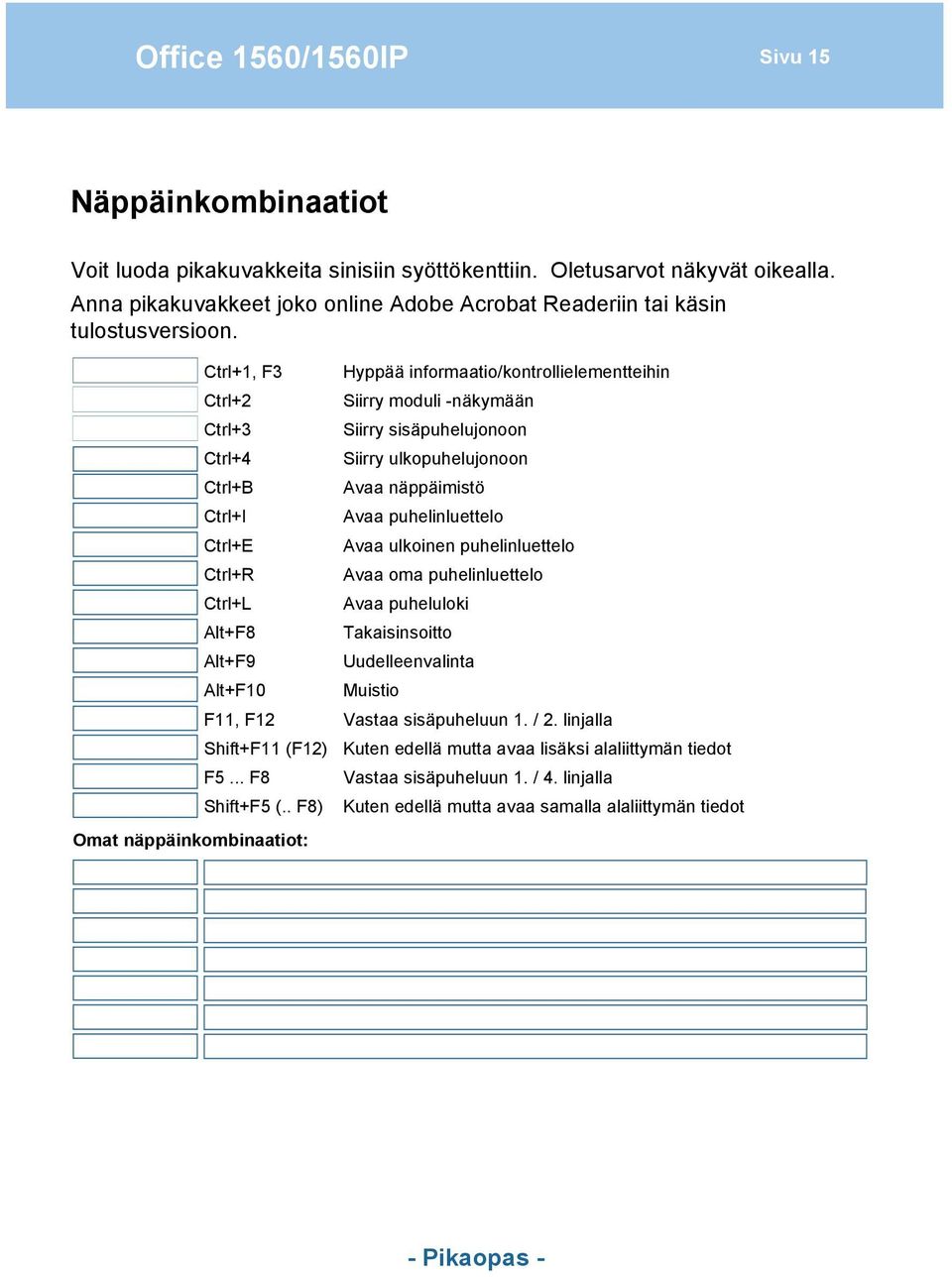 Office 1560/1560IP

Sivu 15

Näppäinkombinaatiot

Voit luoda pikakuvakkeita sinisiin syöttökenttiin. Oletusarvot näkyvät oikealla. Anna pikakuvakkeet joko online Adobe Acrobat Readeriin tai käsin tulostusversioon.

| | | |
|---|---|---|
| | Ctrl+1, F3 | Hyppää informaatio/kontrollielementteihin |
| | Ctrl+2 | Siirry moduli -näkymään |
| | Ctrl+3 | Siirry sisäpuhelujonoon |
| | Ctrl+4 | Siirry ulkopuhelujonoon |
| | Ctrl+B | Avaa näppäimistö |
| | Ctrl+I | Avaa puhelinluettelo |
| | Ctrl+E | Avaa ulkoinen puhelinluettelo |
| | Ctrl+R | Avaa oma puhelinluettelo |
| | Ctrl+L | Avaa puheluloki |
| | Alt+F8 | Takaisinsoitto |
| | Alt+F9 | Uudelleenvalinta |
| | Alt+F10 | Muistio |
| | F11, F12 | Vastaa sisäpuheluun 1. / 2. linjalla |
| | Shift+F11 (F12) | Kuten edellä mutta avaa lisäksi alaliittymän tiedot |
| | F5 ... F8 | Vastaa sisäpuheluun 1. / 4. linjalla |
| | Shift+F5 (.. F8) | Kuten edellä mutta avaa samalla alaliittymän tiedot |

Omat näppäinkombinaatiot:

- Pikaopas -